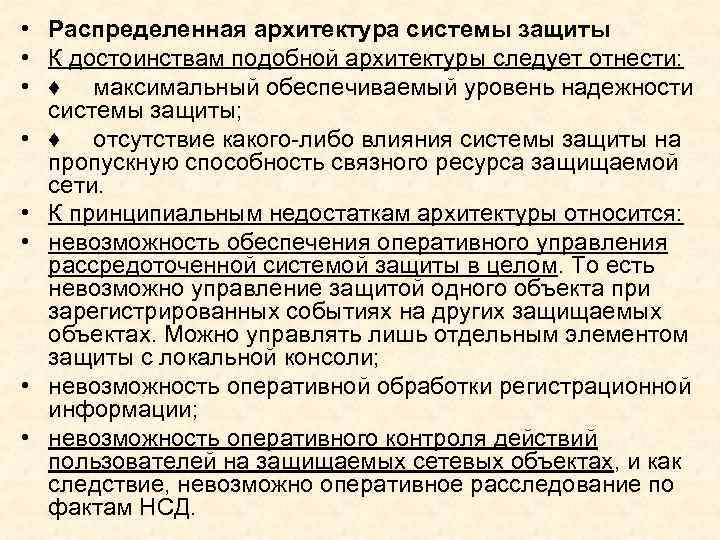 • Распределенная архитектура системы защиты
• К достоинствам подобной архитектуры следует отнести:
• ♦ максимальный обеспечиваемый уровень надежности системы защиты;
• ♦ отсутствие какого-либо влияния системы защиты на пропускную способность связного ресурса защищаемой сети.
• К принципиальным недостаткам архитектуры относится:
• невозможность обеспечения оперативного управления рассредоточенной системой защиты в целом. То есть невозможно управление защитой одного объекта при зарегистрированных событиях на других защищаемых объектах. Можно управлять лишь отдельным элементом защиты с локальной консоли;
• невозможность оперативной обработки регистрационной информации;
• невозможность оперативного контроля действий пользователей на защищаемых сетевых объектах, и как следствие, невозможно оперативное расследование по фактам НСД.